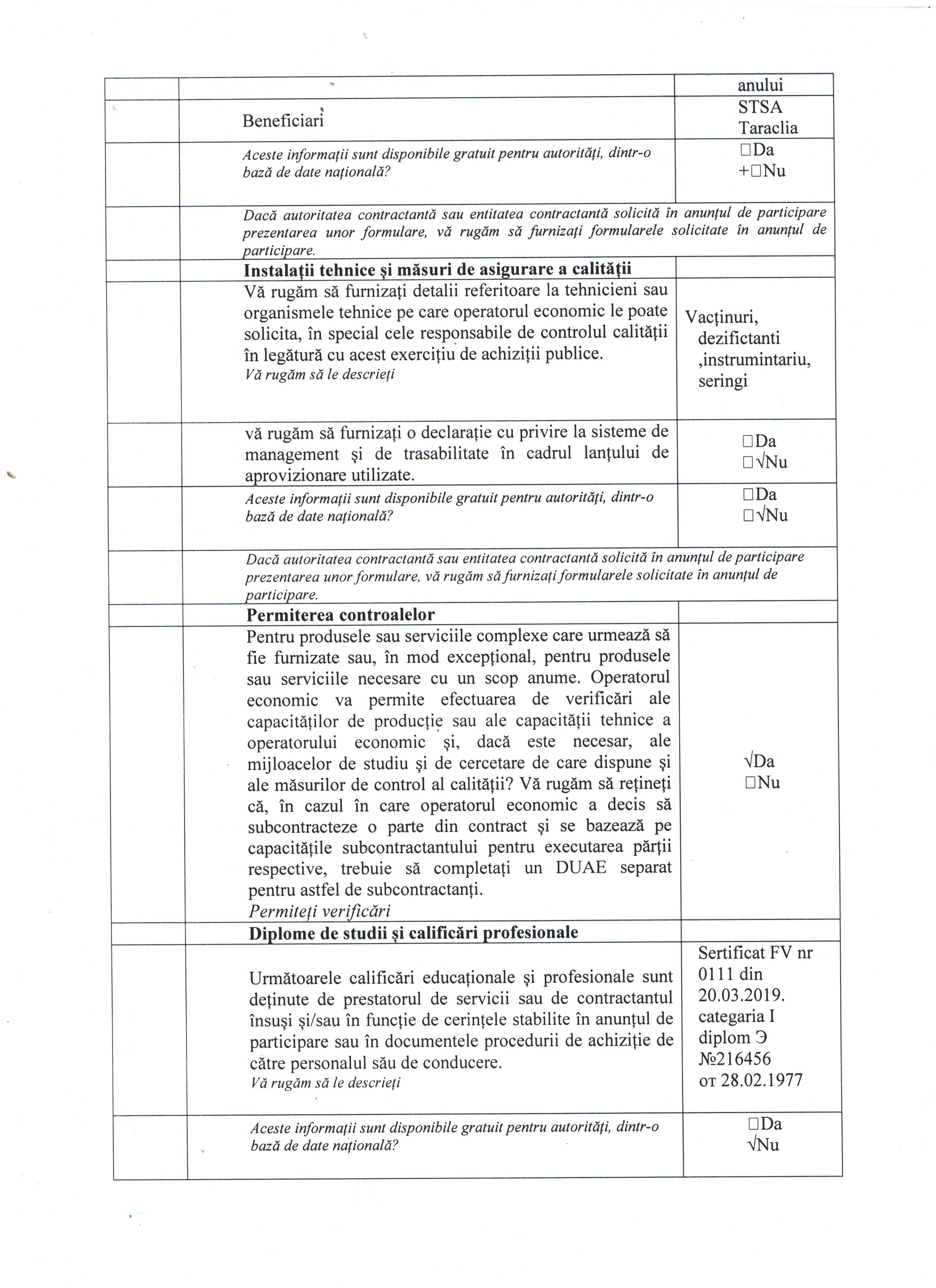 | | | anului |
|---|---|---|
| | Beneficiari | STSA Taraclia |
| | *Aceste informații sunt disponibile gratuit pentru autorități, dintr-o bază de date națională?* | □Da +□Nu |
| | *Dacă autoritatea contractantă sau entitatea contractantă solicită în anunțul de participare prezentarea unor formulare, vă rugăm să furnizați formularele solicitate în anunțul de participare.* | |
| | **Instalații tehnice și măsuri de asigurare a calității** | |
| | Vă rugăm să furnizați detalii referitoare la tehnicieni sau organismele tehnice pe care operatorul economic le poate solicita, în special cele responsabile de controlul calității în legătură cu acest exercițiu de achiziții publice. *Vă rugăm să le descrieți* | Vacținuri, dezifictanti ,instrumintariu, seringi |
| | vă rugăm să furnizați o declarație cu privire la sisteme de management și de trasabilitate în cadrul lanțului de aprovizionare utilizate. | □Da □√Nu |
| | *Aceste informații sunt disponibile gratuit pentru autorități, dintr-o bază de date națională?* | □Da □√Nu |
| | *Dacă autoritatea contractantă sau entitatea contractantă solicită în anunțul de participare prezentarea unor formulare, vă rugăm să furnizați formularele solicitate în anunțul de participare.* | |
| | **Permiterea controalelor** | |
| | Pentru produsele sau serviciile complexe care urmează să fie furnizate sau, în mod excepțional, pentru produsele sau serviciile necesare cu un scop anume. Operatorul economic va permite efectuarea de verificări ale capacităților de producție sau ale capacității tehnice a operatorului economic și, dacă este necesar, ale mijloacelor de studiu și de cercetare de care dispune și ale măsurilor de control al calității? Vă rugăm să rețineți că, în cazul în care operatorul economic a decis să subcontracteze o parte din contract și se bazează pe capacitățile subcontractantului pentru executarea părții respective, trebuie să completați un DUAE separat pentru astfel de subcontractanți. *Permiteți verificări* | √Da □Nu |
| | **Diplome de studii și calificări profesionale** | |
| | Următoarele calificări educaționale și profesionale sunt deținute de prestatorul de servicii sau de contractantul însuși și/sau în funcție de cerințele stabilite în anunțul de participare sau în documentele procedurii de achiziție de către personalul său de conducere. *Vă rugăm să le descrieți* | Sertificat FV nr 0111 din 20.03.2019. categaria I diplom Э №216456 от 28.02.1977 |
| | *Aceste informații sunt disponibile gratuit pentru autorități, dintr-o bază de date națională?* | □Da √Nu |